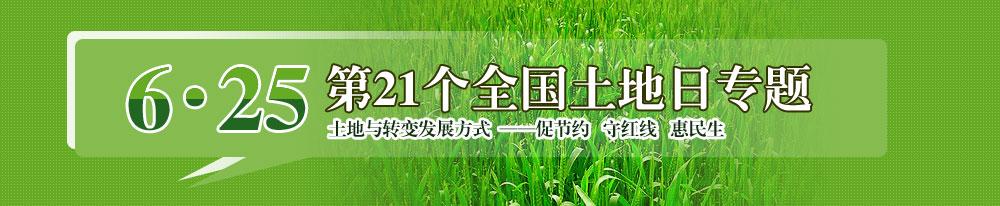 6·25 第21个全国土地日专题

土地与转变发展方式 ——促节约 守红线 惠民生